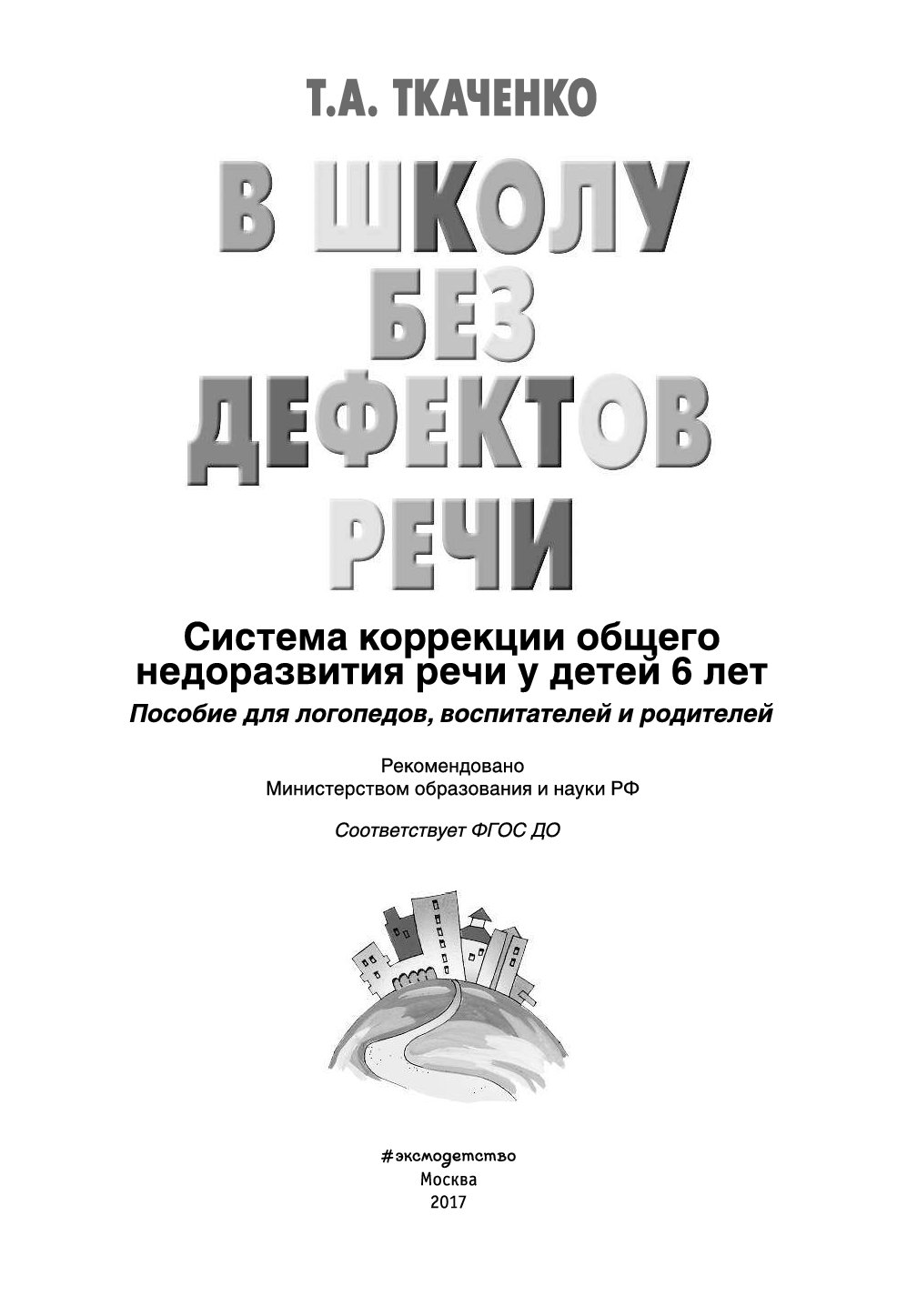 Т.А. ТКАЧЕНКО

В ШКОЛУ БЕЗ ДЕФЕКТОВ РЕЧИ

Система коррекции общего недоразвития речи у детей 6 лет

Пособие для логопедов, воспитателей и родителей

Рекомендовано Министерством образования и науки РФ

Соответствует ФГОС ДО

#эксмодетство
Москва
2017